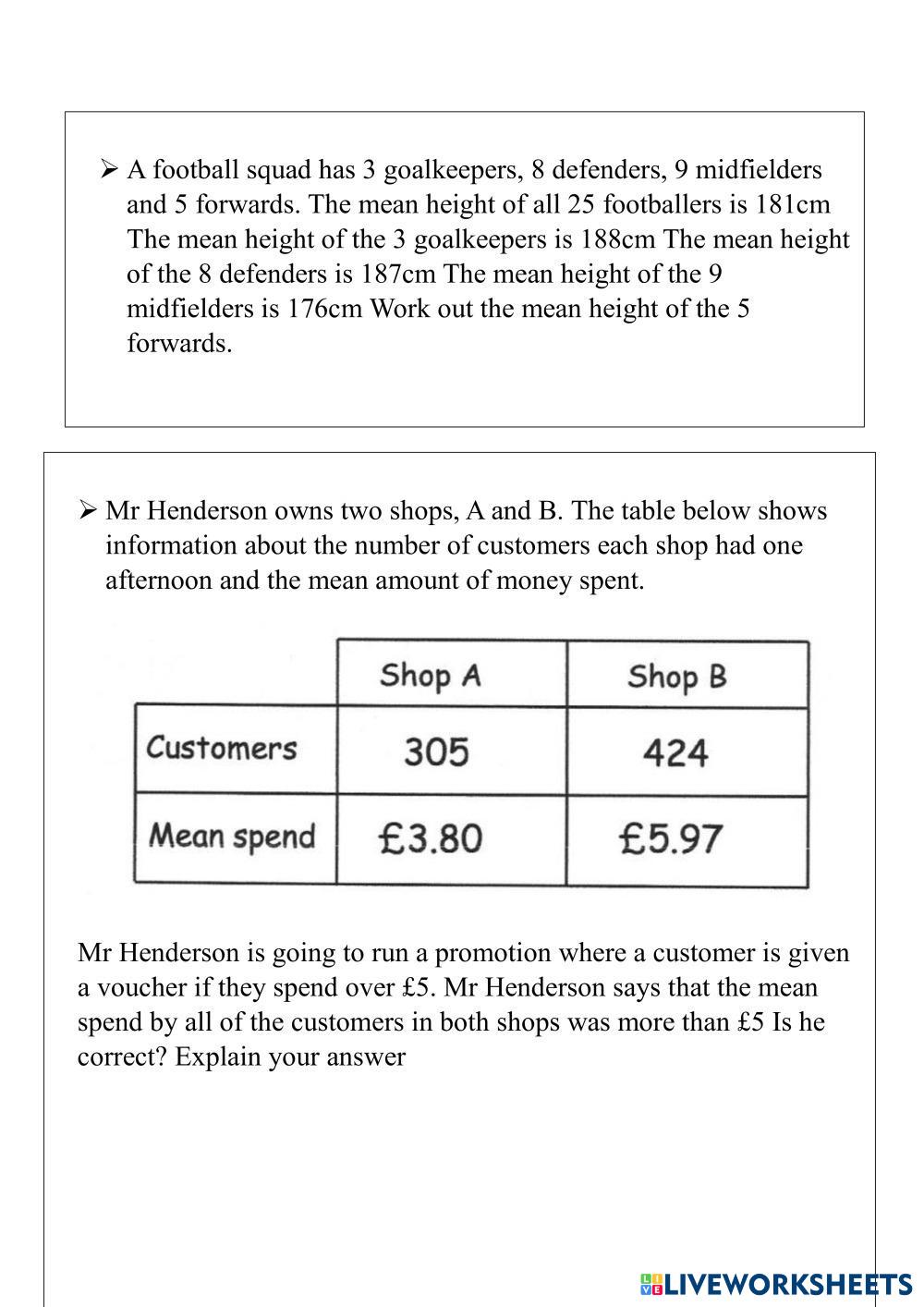 ➢ A football squad has 3 goalkeepers, 8 defenders, 9 midfielders and 5 forwards. The mean height of all 25 footballers is 181cm The mean height of the 3 goalkeepers is 188cm The mean height of the 8 defenders is 187cm The mean height of the 9 midfielders is 176cm Work out the mean height of the 5 forwards.

➢ Mr Henderson owns two shops, A and B. The table below shows information about the number of customers each shop had one afternoon and the mean amount of money spent.

|  | Shop A | Shop B |
|---|---|---|
| Customers | 305 | 424 |
| Mean spend | £3.80 | £5.97 |

Mr Henderson is going to run a promotion where a customer is given a voucher if they spend over £5. Mr Henderson says that the mean spend by all of the customers in both shops was more than £5 Is he correct? Explain your answer

LIVEWORKSHEETS